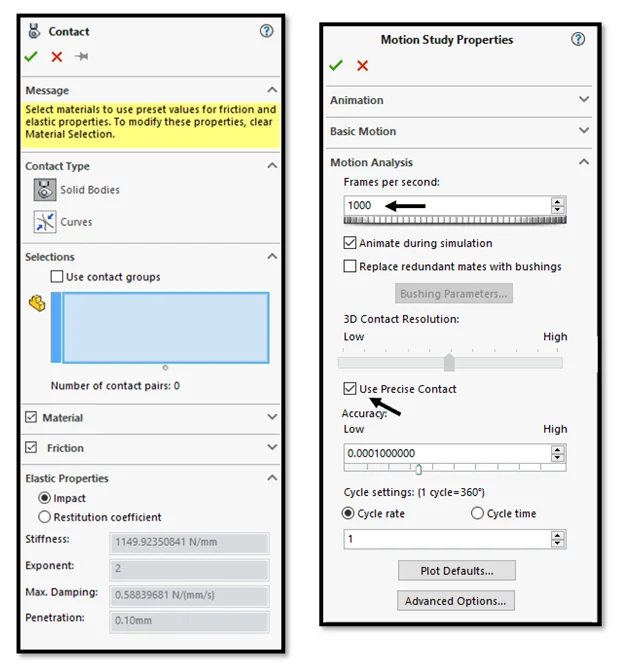 Contact

Message
Select materials to use preset values for friction and elastic properties. To modify these properties, clear Material Selection.

Contact Type
Solid Bodies
Curves

Selections
Use contact groups

Number of contact pairs: 0

Material

Friction

Elastic Properties
Impact
Restitution coefficient
Stiffness: 1149.92350841 N/mm
Exponent: 2
Max. Damping: 0.58839681 N/(mm/s)
Penetration: 0.10mm

Motion Study Properties

Animation

Basic Motion

Motion Analysis
Frames per second:
1000
Animate during simulation
Replace redundant mates with bushings
Bushing Parameters...
3D Contact Resolution:
Low High
Use Precise Contact
Accuracy:
Low High
0.0001000000
Cycle settings: (1 cycle=360°)
Cycle rate
Cycle time
1
Plot Defaults...
Advanced Options...